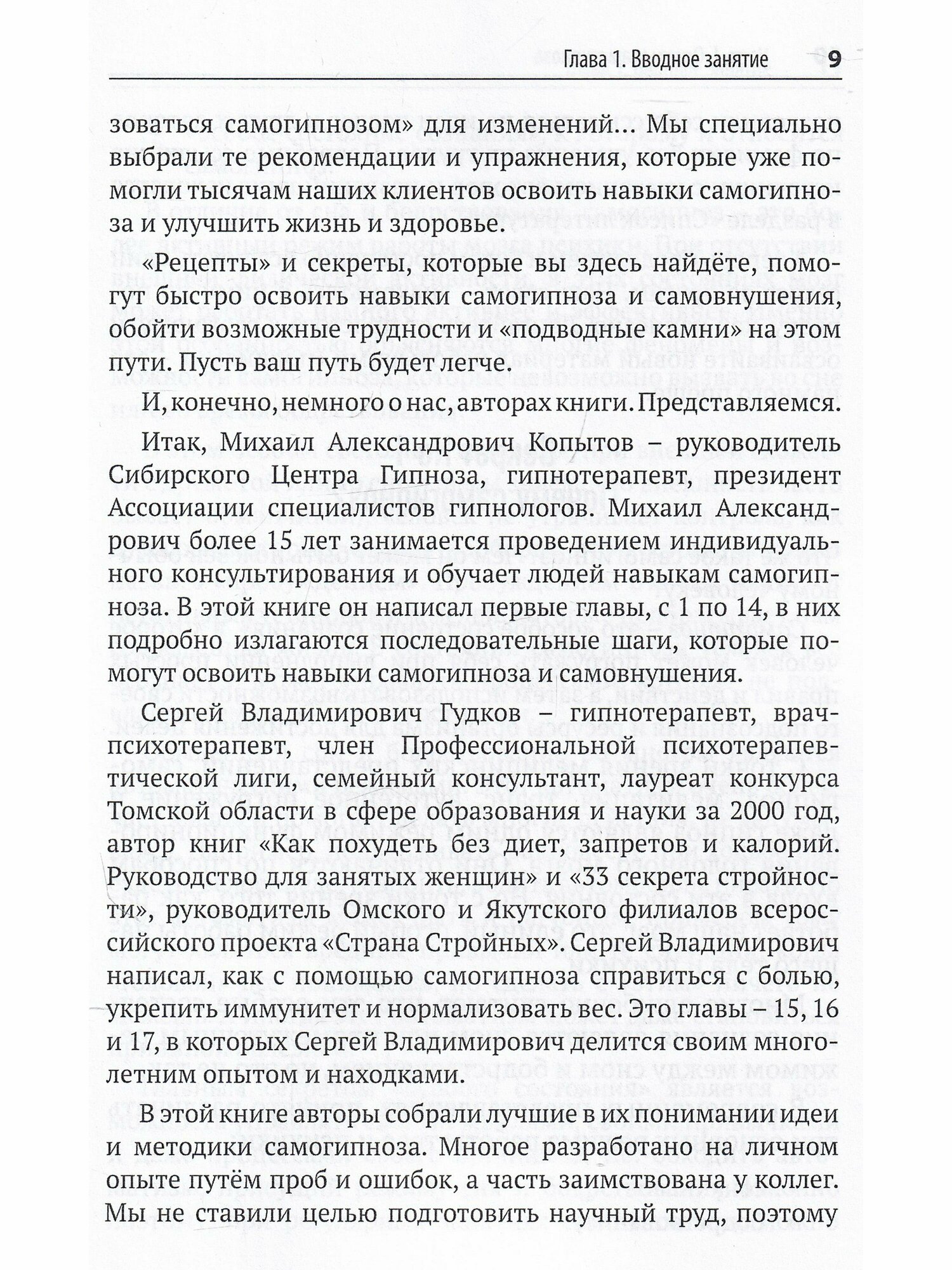 Глава 1. Вводное занятие 9

зоваться самогипнозом» для изменений... Мы специально выбрали те рекомендации и упражнения, которые уже помогли тысячам наших клиентов освоить навыки самогипноза и улучшить жизнь и здоровье.

«Рецепты» и секреты, которые вы здесь найдёте, помогут быстро освоить навыки самогипноза и самовнушения, обойти возможные трудности и «подводные камни» на этом пути. Пусть ваш путь будет легче.

И, конечно, немного о нас, авторах книги. Представляемся.

Итак, Михаил Александрович Копытов – руководитель Сибирского Центра Гипноза, гипнотерапевт, президент Ассоциации специалистов гипнологов. Михаил Александрович более 15 лет занимается проведением индивидуального консультирования и обучает людей навыкам самогипноза. В этой книге он написал первые главы, с 1 по 14, в них подробно излагаются последовательные шаги, которые помогут освоить навыки самогипноза и самовнушения.

Сергей Владимирович Гудков – гипнотерапевт, врач-психотерапевт, член Профессиональной психотерапевтической лиги, семейный консультант, лауреат конкурса Томской области в сфере образования и науки за 2000 год, автор книг «Как похудеть без диет, запретов и калорий. Руководство для занятых женщин» и «33 секрета стройности», руководитель Омского и Якутского филиалов всероссийского проекта «Страна Стройных». Сергей Владимирович написал, как с помощью самогипноза справиться с болью, укрепить иммунитет и нормализовать вес. Это главы – 15, 16 и 17, в которых Сергей Владимирович делится своим многолетним опытом и находками.

В этой книге авторы собрали лучшие в их понимании идеи и методики самогипноза. Многое разработано на личном опыте путём проб и ошибок, а часть заимствована у коллег. Мы не ставили целью подготовить научный труд, поэтому